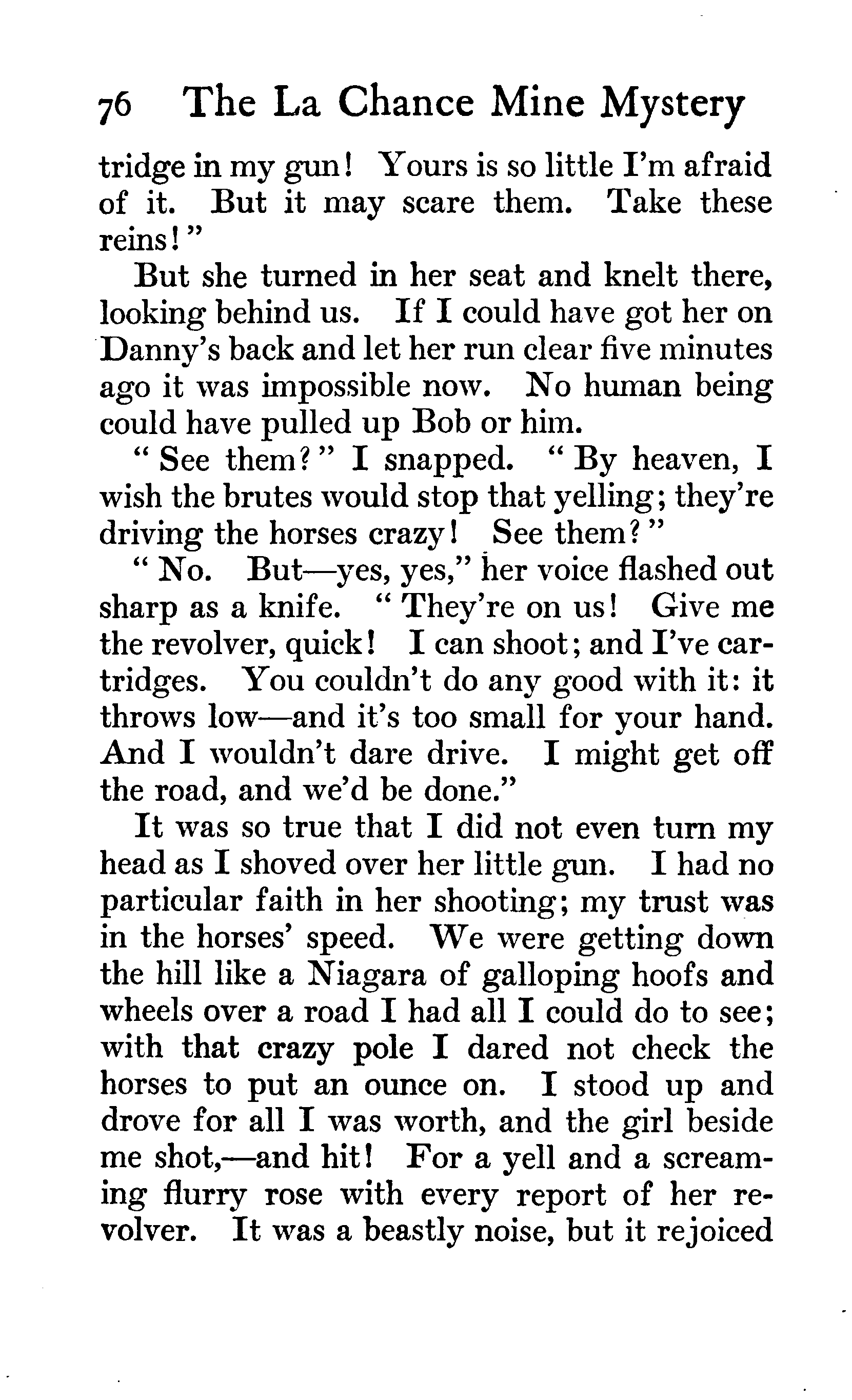 76 The La Chance Mine Mystery

tridge in my gun! Yours is so little I'm afraid of it. But it may scare them. Take these reins!"

But she turned in her seat and knelt there, looking behind us. If I could have got her on Danny's back and let her run clear five minutes ago it was impossible now. No human being could have pulled up Bob or him.

"See them?" I snapped. "By heaven, I wish the brutes would stop that yelling; they're driving the horses crazy! See them?"

"No. But—yes, yes," her voice flashed out sharp as a knife. "They're on us! Give me the revolver, quick! I can shoot; and I've cartridges. You couldn't do any good with it: it throws low—and it's too small for your hand. And I wouldn't dare drive. I might get off the road, and we'd be done."

It was so true that I did not even turn my head as I shoved over her little gun. I had no particular faith in her shooting; my trust was in the horses' speed. We were getting down the hill like a Niagara of galloping hoofs and wheels over a road I had all I could do to see; with that crazy pole I dared not check the horses to put an ounce on. I stood up and drove for all I was worth, and the girl beside me shot,—and hit! For a yell and a screaming flurry rose with every report of her revolver. It was a beastly noise, but it rejoiced